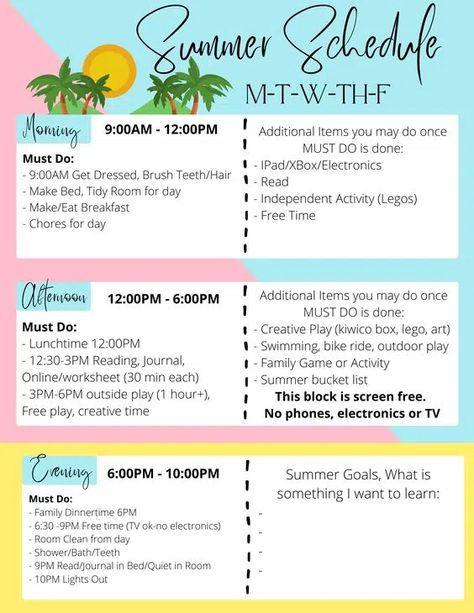 Summer Schedule

M-T-W-TH-F

Morning 9:00AM - 12:00PM

Must Do:
- 9:00AM Get Dressed, Brush Teeth/Hair
- Make Bed, Tidy Room for day
- Make/Eat Breakfast
- Chores for day

Additional Items you may do once MUST DO is done:
- IPad/XBox/Electronics
- Read
- Independent Activity (Legos)
- Free Time

Afternoon 12:00PM - 6:00PM

Must Do:
- Lunchtime 12:00PM
- 12:30-3PM Reading, Journal, Online/worksheet (30 min each)
- 3PM-6PM outside play (1 hour+), Free play, creative time

Additional Items you may do once MUST DO is done:
- Creative Play (kiwico box, lego, art)
- Swimming, bike ride, outdoor play
- Family Game or Activity
- Summer bucket list
This block is screen free.
No phones, electronics or TV

Evening 6:00PM - 10:00PM

Must Do:
- Family Dinnertime 6PM
- 6:30 -9PM Free time (TV ok-no electronics)
- Room Clean from day
- Shower/Bath/Teeth
- 9PM Read/Journal in Bed/Quiet in Room
- 10PM Lights Out

Summer Goals, What is something I want to learn:
-
-
-
-